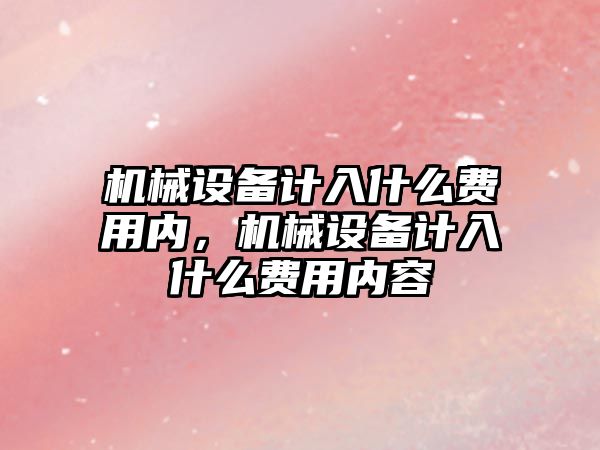 机械设备计入什么费用内，机械设备计入什么费用内容